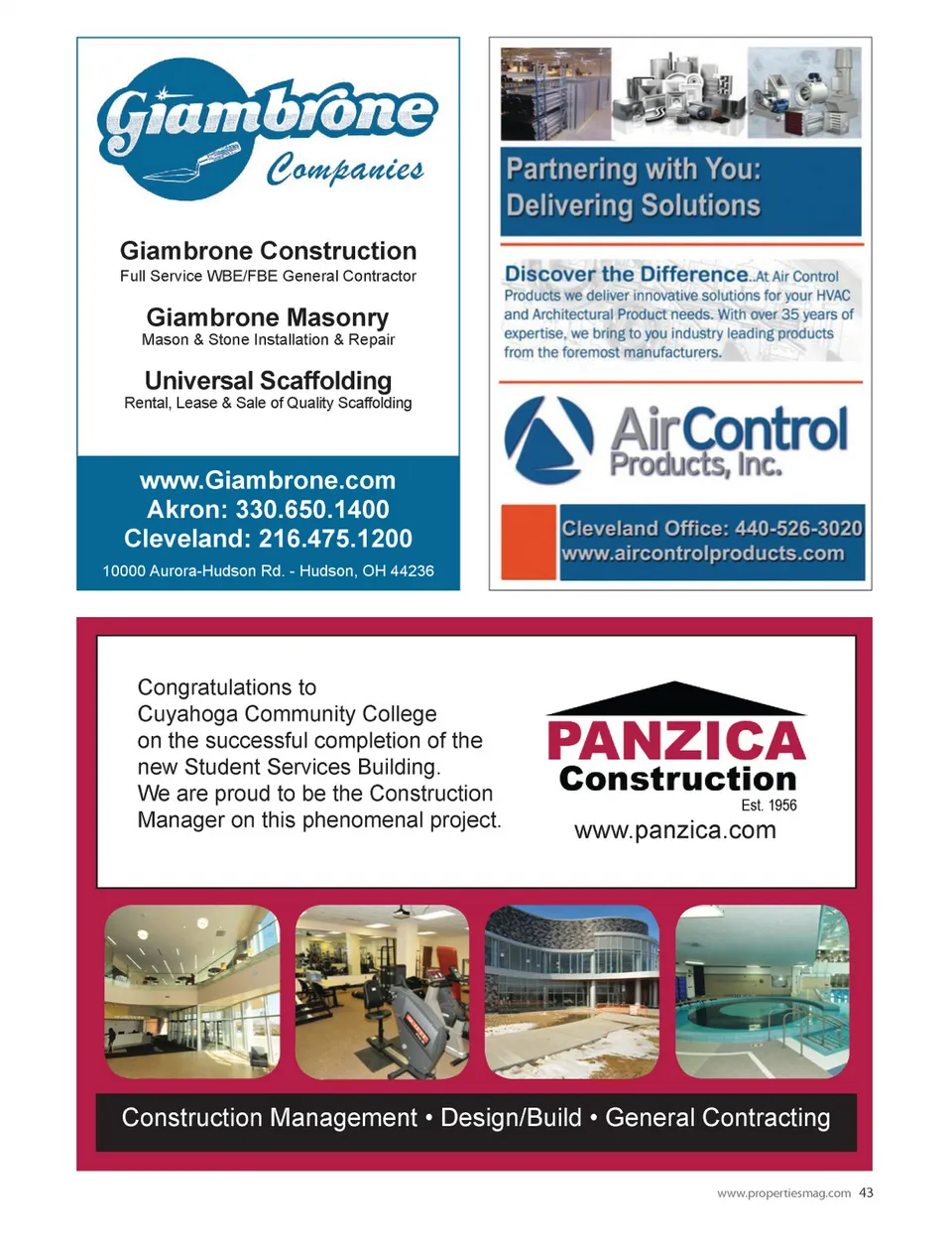 Giambrone Companies

Giambrone Construction
Full Service WBE/FBE General Contractor

Giambrone Masonry
Mason & Stone Installation & Repair

Universal Scaffolding
Rental, Lease & Sale of Quality Scaffolding

www.Giambrone.com
Akron: 330.650.1400
Cleveland: 216.475.1200
10000 Aurora-Hudson Rd. - Hudson, OH 44236

Partnering with You: Delivering Solutions

Discover the Difference..At Air Control Products we deliver innovative solutions for your HVAC and Architectural Product needs. With over 35 years of expertise, we bring to you industry leading products from the foremost manufacturers.

AirControl Products, Inc.

Cleveland Office: 440-526-3020
www.aircontrolproducts.com

Congratulations to Cuyahoga Community College on the successful completion of the new Student Services Building. We are proud to be the Construction Manager on this phenomenal project.

PANZICA Construction
Est. 1956
www.panzica.com

Construction Management • Design/Build • General Contracting

www.propertiesmag.com 43